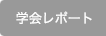 学会レポート